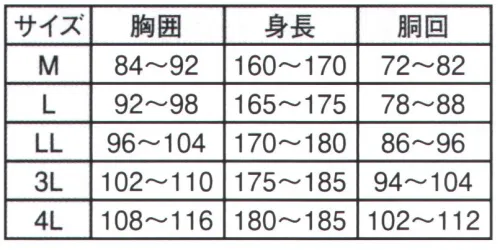 | サイズ | 胸囲 | 身長 | 胴回 |
|---|---|---|---|
| M | 84～92 | 160～170 | 72～82 |
| L | 92～98 | 165～175 | 78～88 |
| LL | 96～104 | 170～180 | 86～96 |
| 3L | 102～110 | 175～185 | 94～104 |
| 4L | 108～116 | 180～185 | 102～112 |